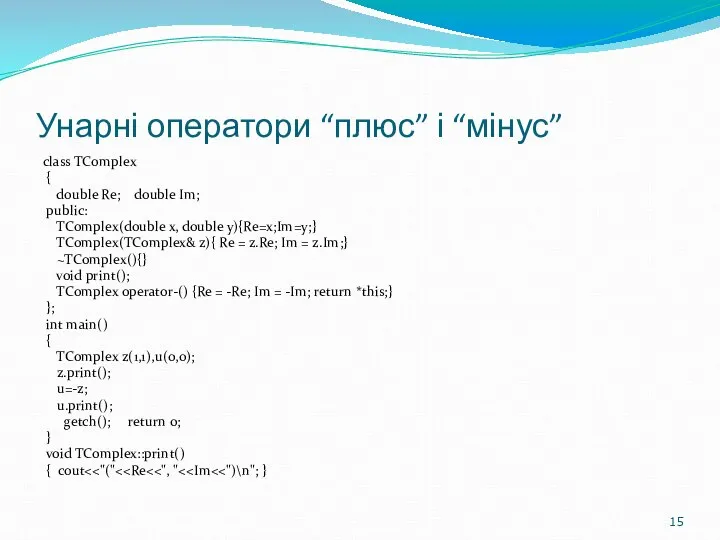 Унарні оператори “плюс” і “мінус”

class TComplex
{
double Re; double Im;
public:
TComplex(double x, double y){Re=x;Im=y;}
TComplex(TComplex& z){ Re = z.Re; Im = z.Im;}
~TComplex(){}
void print();
TComplex operator-() {Re = -Re; Im = -Im; return *this;}
};
int main()
{
TComplex z(1,1),u(0,0);
z.print();
u=-z;
u.print();
getch(); return 0;
}
void TComplex::print()
{ cout<<"("<<Re<<", "<<Im<<")\n"; }

15